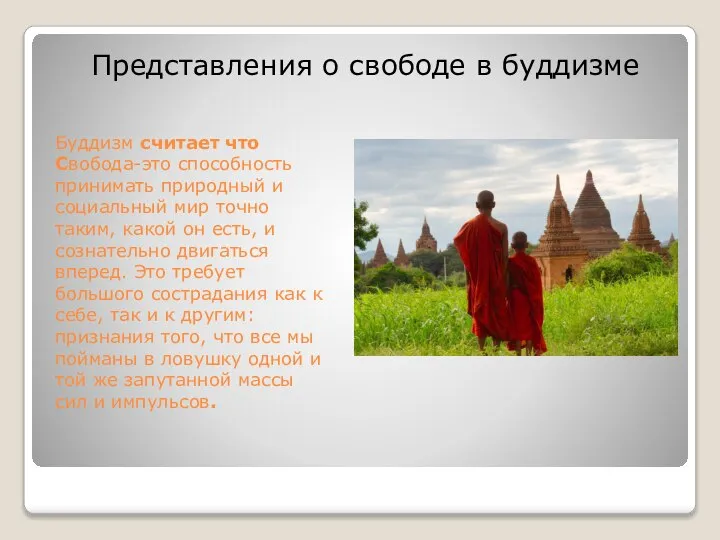 Представления о свободе в буддизме

Буддизм считает что Свобода-это способность принимать природный и социальный мир точно таким, какой он есть, и сознательно двигаться вперед. Это требует большого сострадания как к себе, так и к другим: признания того, что все мы пойманы в ловушку одной и той же запутанной массы сил и импульсов.